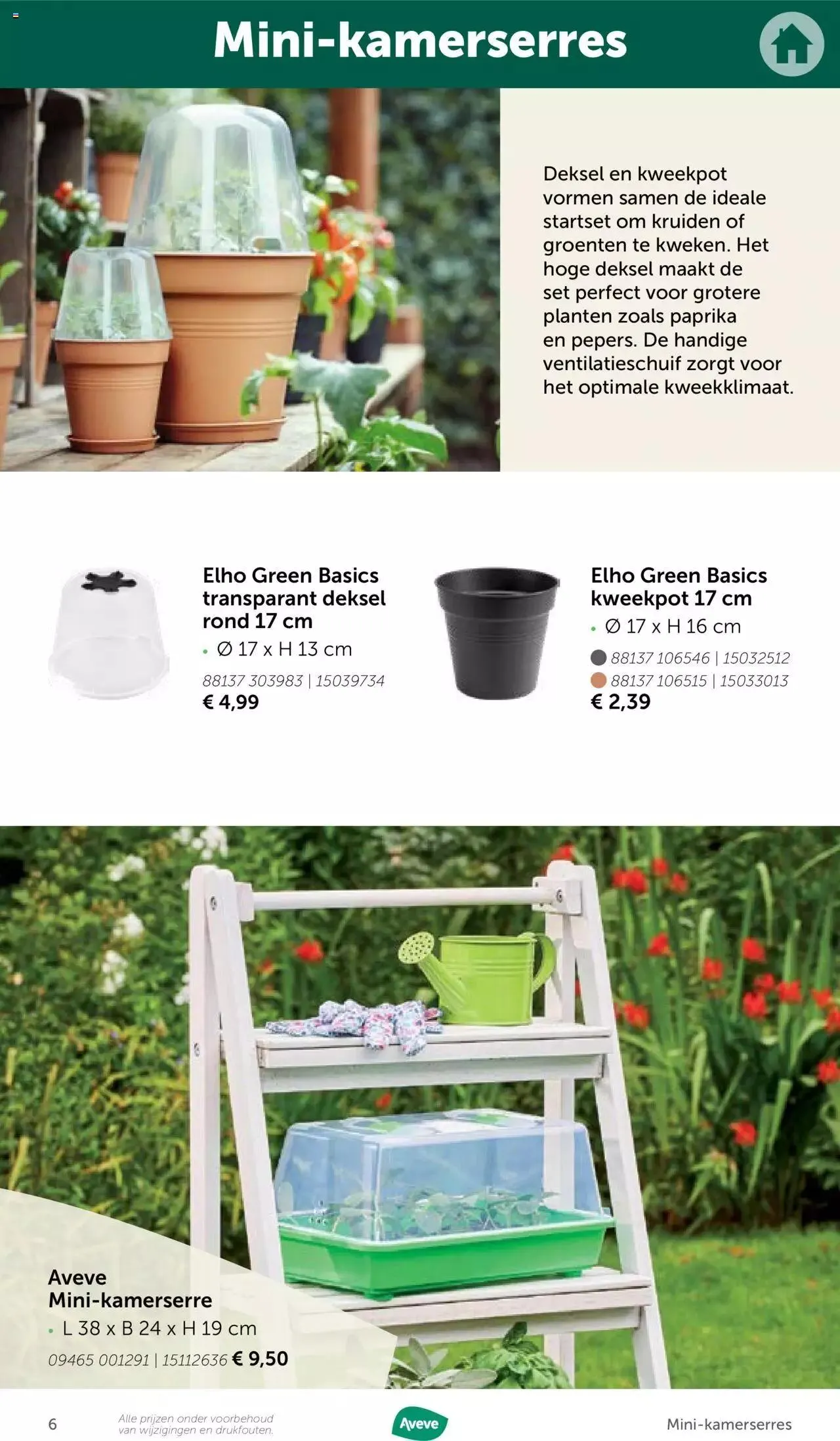 Mini-kamerserres

Deksel en kweekpot vormen samen de ideale startset om kruiden of groenten te kweken. Het hoge deksel maakt de set perfect voor grotere planten zoals paprika en pepers. De handige ventilatieschuif zorgt voor het optimale kweekklimaat.

Elho Green Basics transparant deksel rond 17 cm
• Ø 17 x H 13 cm
88137 303983 | 15039734
€ 4,99

Elho Green Basics kweekpot 17 cm
• Ø 17 x H 16 cm
88137 106546 | 15032512
88137 106515 | 15033013
€ 2,39

Aveve Mini-kamerserre
• L 38 x B 24 x H 19 cm
09465 001291 | 15112636 € 9,50

6 Alle prijzen onder voorbehoud van wijzigingen en drukfouten.
Aveve
Mini-kamerserres